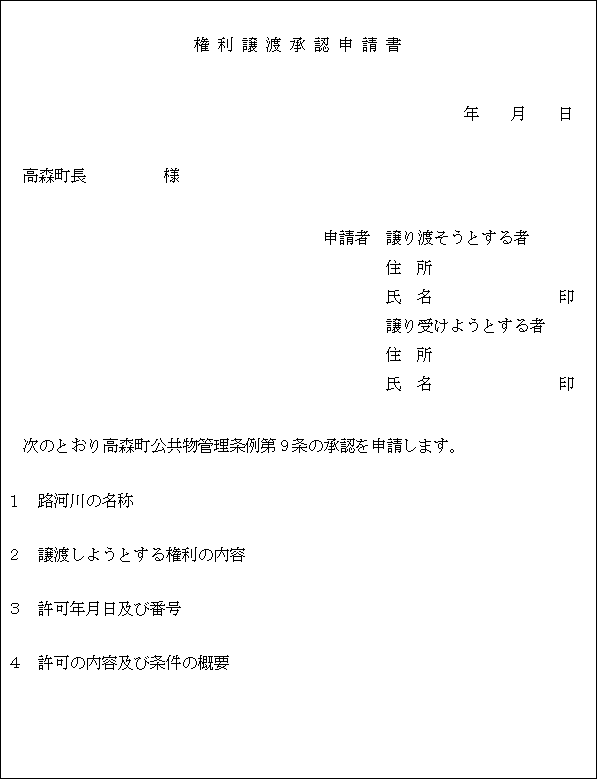 権利譲渡承認申請書

年　月　日

高森町長　　　　様

申請者　譲り渡そうとする者
住　所
氏　名　　　　　　　印
譲り受けようとする者
住　所
氏　名　　　　　　　印

次のとおり高森町公共物管理条例第９条の承認を申請します。

1　路河川の名称

2　譲渡しようとする権利の内容

3　許可年月日及び番号

4　許可の内容及び条件の概要